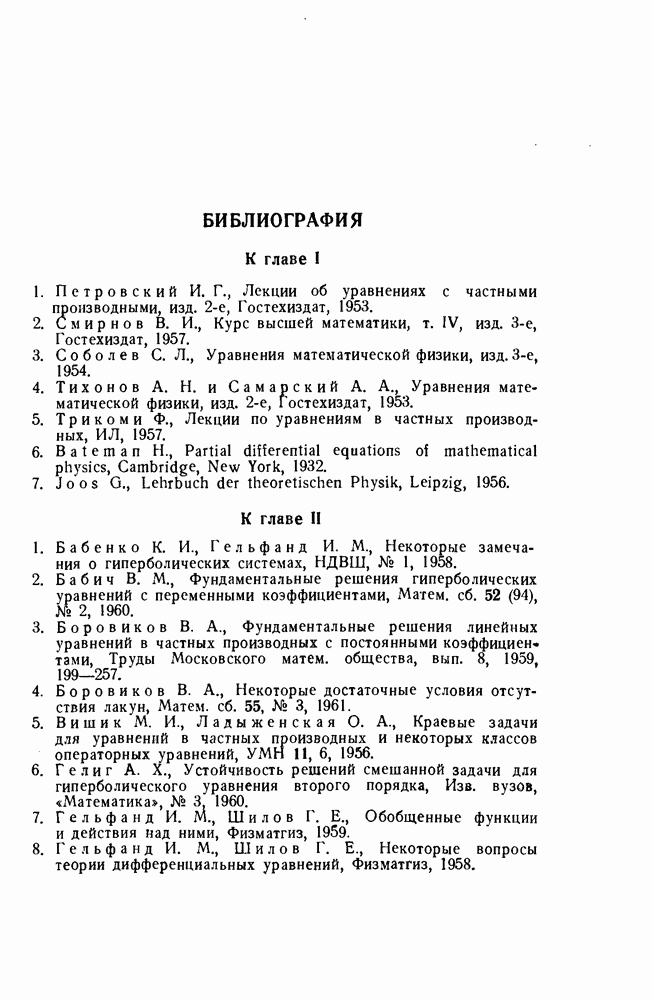 БИБЛИОГРАФИЯ

К главе I

1. Петровский И. Г., Лекции об уравнениях с частными производными, изд. 2-е, Гостехиздат, 1953.
2. Смирнов В. И., Курс высшей математики, т. IV, изд. 3-е, Гостехиздат, 1957.
3. Соболев С. Л., Уравнения математической физики, изд. 3-е, 1954.
4. Тихонов А. Н. и Самарский А. А., Уравнения математической физики, изд. 2-е, Гостехиздат, 1953.
5. Трикоми Ф., Лекции по уравнениям в частных производных, ИЛ, 1957.
6. Bateman H., Partial differential equations of mathematical physics, Cambridge, New York, 1932.
7. Joos G., Lehrbuch der theoretischen Physik, Leipzig, 1956.

К главе II

1. Бабенко К. И., Гельфанд И. М., Некоторые замечания о гиперболических системах, НДВШ, № 1, 1958.
2. Бабич В. М., Фундаментальные решения гиперболических уравнений с переменными коэффициентами, Матем. сб. 52 (94), № 2, 1960.
3. Боровиков В. А., Фундаментальные решения линейных уравнений в частных производных с постоянными коэффициентами, Труды Московского матем. общества, вып. 8, 1959, 199—257.
4. Боровиков В. А., Некоторые достаточные условия отсутствия лакун, Матем. сб. 55, № 3, 1961.
5. Вишик М. И., Ладыженская О. А., Краевые задачи для уравнений в частных производных и некоторых классов операторных уравнений, УМН 11, 6, 1956.
6. Гелиг А. Х., Устойчивость решений смешанной задачи для гиперболического уравнения второго порядка, Изв. вузов, «Математика», № 3, 1960.
7. Гельфанд И. М., Шилов Г. Е., Обобщенные функции и действия над ними, Физматгиз, 1959.
8. Гельфанд И. М., Шилов Г. Е., Некоторые вопросы теории дифференциальных уравнений, Физматгиз, 1958.